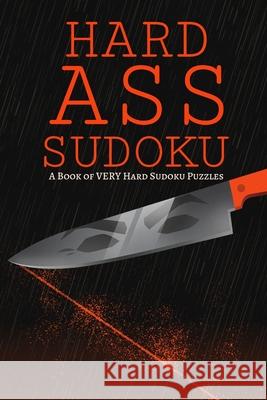 HARD
ASS
SUDOKU

A Book of VERY Hard Sudoku Puzzles

Kraina Książek